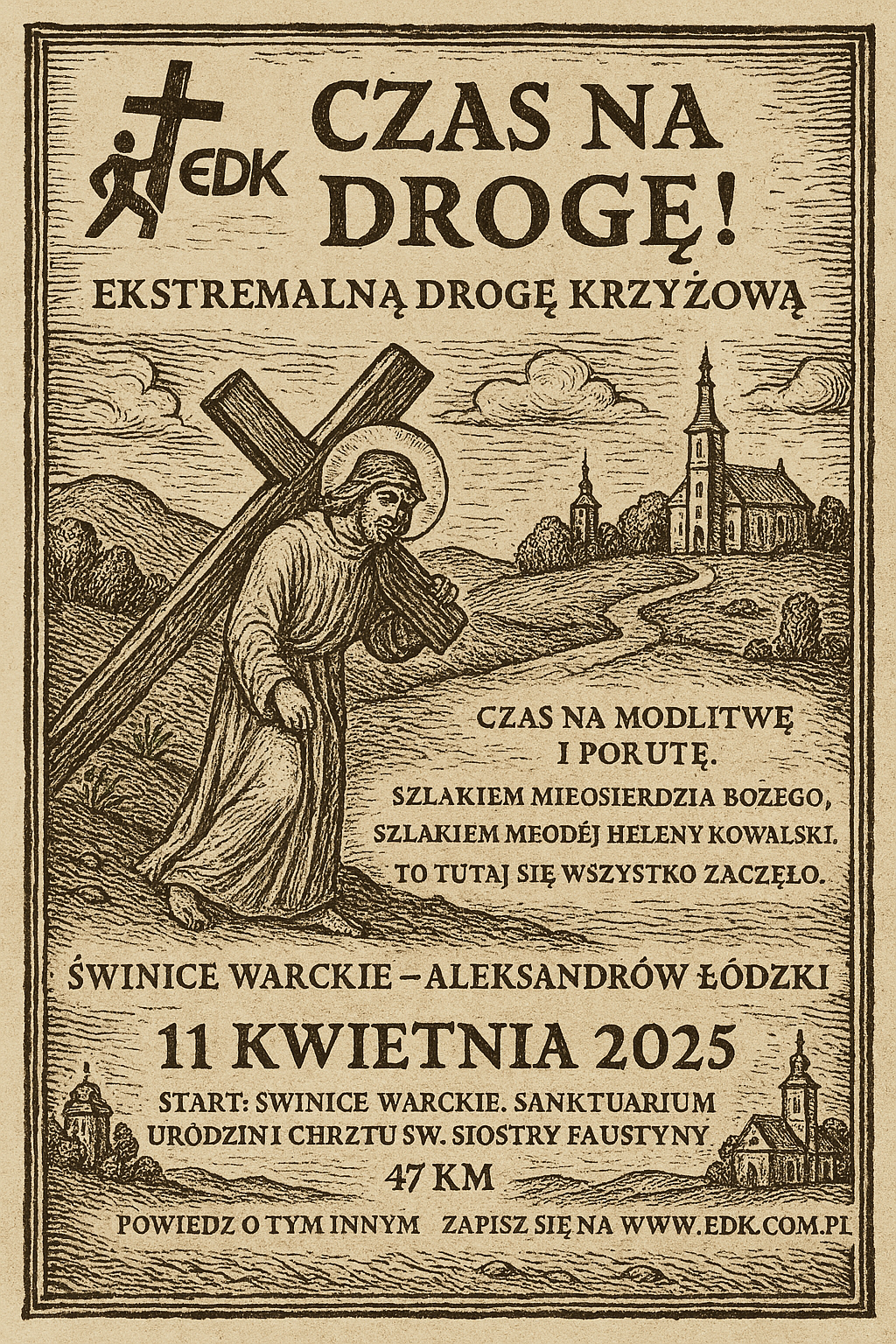 EDK

CZAS NA DROGĘ!

EKSTREMALNĄ DROGĘ KRZYŻOWĄ

CZAS NA MODLITWĘ I PORUTĘ.

SZLAKIEM MIEOSIERDZIA BOZEGO, SZLAKIEM MEODÉJ HELENY KOWALSKI. TO TUTAJ SIĘ WSZYSTKO ZACZĘŁO.

ŚWINICE WARCKIE – ALEKSANDRÓW ŁÓDZKI

11 KWIETNIA 2025

START: SWINICE WARCKIE. SANKTUARIUM URÓDZINI CHRZTU SW. SIOSTRY FAUSTYNY

47 KM

POWIEDZ O TYM INNYM ZAPISZ SIĘ NA WWW.EDK.COM.PL